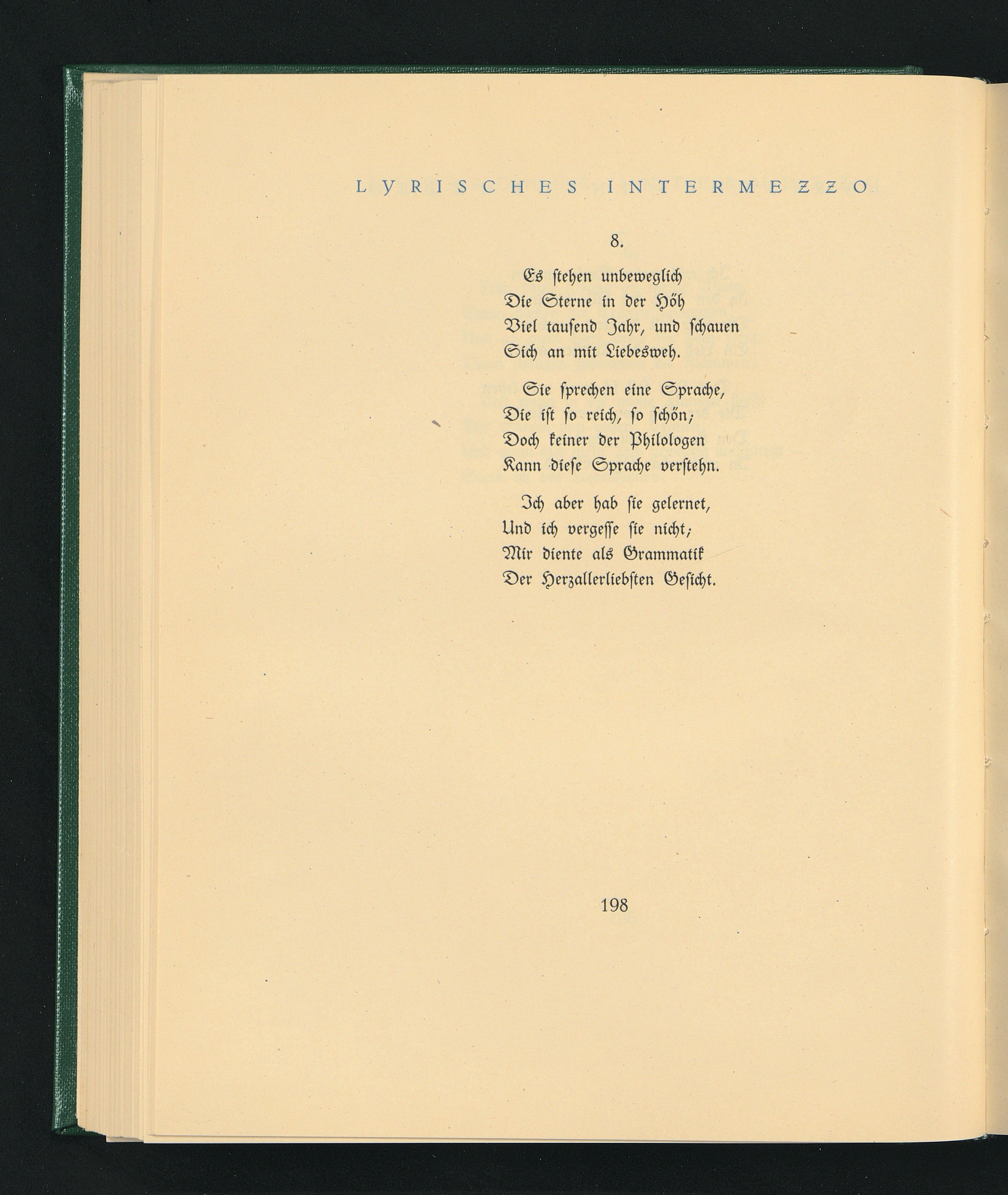 LYRISCHES INTERMEZZO

8.

Es ſtehen unbeweglich
Die Sterne in der Höh
Viel tauſend Jahr, und ſchauen
Sich an mit Liebesweh.

Sie ſprechen eine Sprache,
Die iſt ſo reich, ſo ſchön;
Doch keiner der Philologen
Kann dieſe Sprache verſtehn.

Ich aber hab ſie gelernet,
Und ich vergeſſe ſie nicht;
Mir diente als Grammatik
Der Herzallerliebſten Geſicht.

198